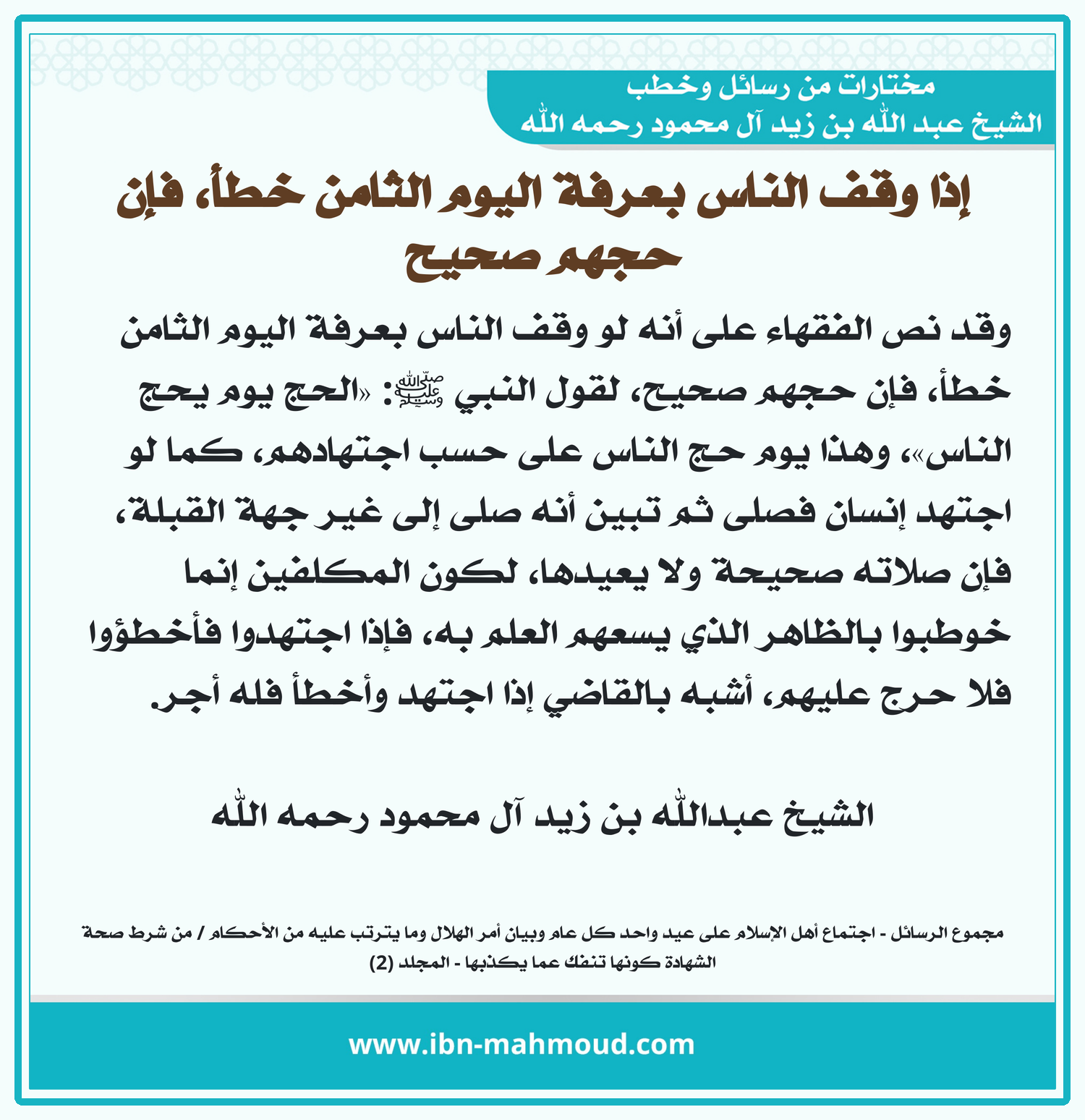 مختارات من رسائل وخطب
الشيخ عبد الله بن زيد آل محمود رحمه الله

إذا وقف الناس بعرفة اليوم الثامن خطأ، فإن حجهم صحيح

وقد نص الفقهاء على أنه لو وقف الناس بعرفة اليوم الثامن خطأ، فإن حجهم صحيح، لقول النبي ﷺ: «الحج يوم يحج الناس»، وهذا يوم حج الناس على حسب اجتهادهم، كما لو اجتهد إنسان فصلى ثم تبين أنه صلى إلى غير جهة القبلة، فإن صلاته صحيحة ولا يعيدها، لكون المكلفين إنما خوطبوا بالظاهر الذي يسعهم العلم به، فإذا اجتهدوا فأخطؤوا فلا حرج عليهم، أشبه بالقاضي إذا اجتهد وأخطأ فله أجر.

الشيخ عبدالله بن زيد آل محمود رحمه الله

مجموع الرسائل - اجتماع أهل الإسلام على عيد واحد كل عام وبيان أمر الهلال وما يترتب عليه من الأحكام / من شرط صحة الشهادة كونها تنفك عما يكذبها - المجلد (2)

www.ibn-mahmoud.com